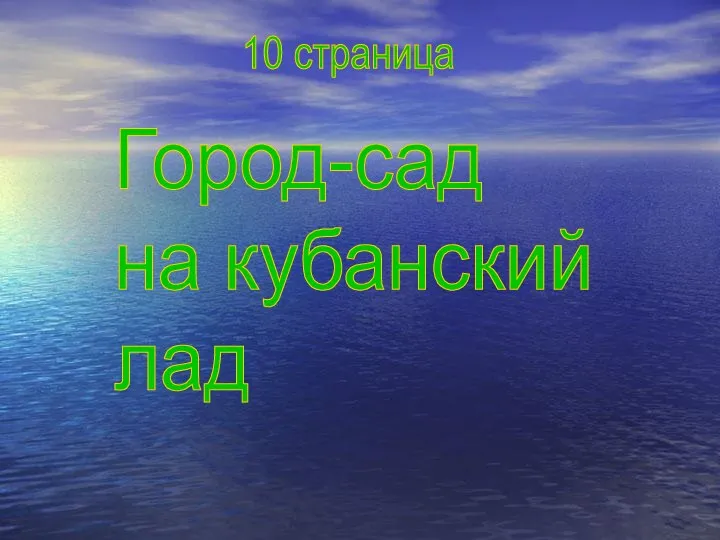 10 страница

Город-сад на кубанский лад